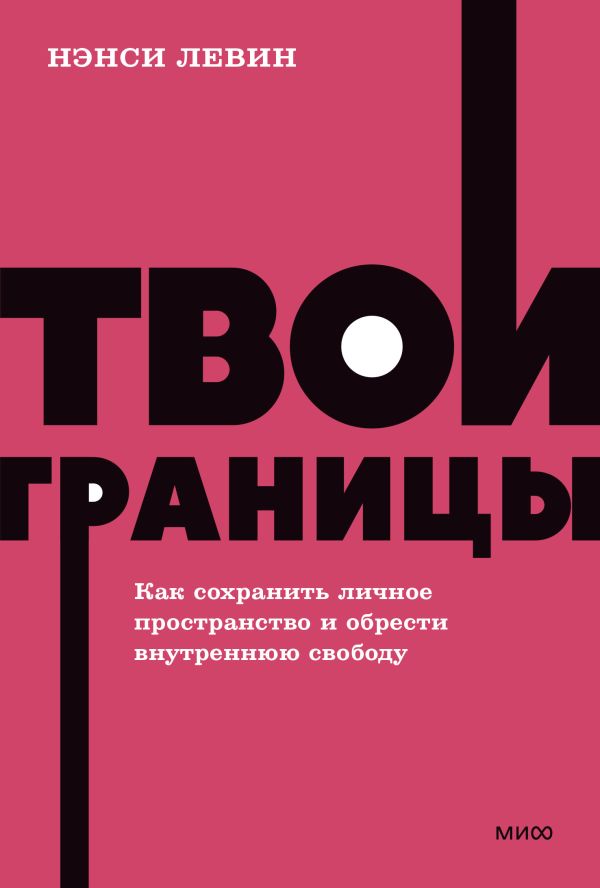 НЭНСИ ЛЕВИН

ТВОИ
ГРАНИЦЫ

Как сохранить личное пространство и обрести внутреннюю свободу

МИФ